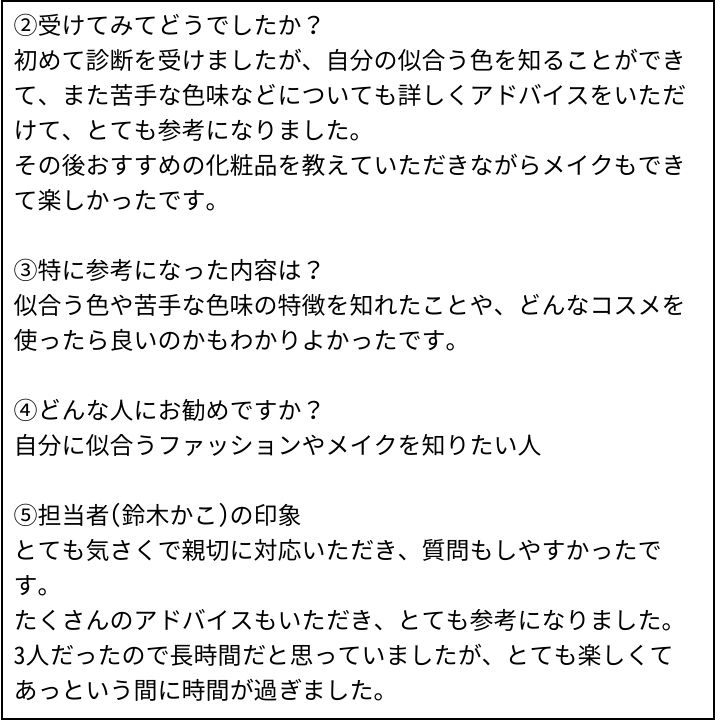 ②受けてみてどうでしたか？
初めて診断を受けましたが、自分の似合う色を知ることができて、また苦手な色味などについても詳しくアドバイスをいただけて、とても参考になりました。
その後おすすめの化粧品を教えていただきながらメイクもできて楽しかったです。

③特に参考になった内容は？
似合う色や苦手な色味の特徴を知れたことや、どんなコスメを使ったら良いのかもわかりよかったです。

④どんな人にお勧めですか？
自分に似合うファッションやメイクを知りたい人

⑤担当者(鈴木かこ)の印象
とても気さくで親切に対応いただき、質問もしやすかったです。
たくさんのアドバイスもいただき、とても参考になりました。
3人だったので長時間だと思っていましたが、とても楽しくてあっという間に時間が過ぎました。